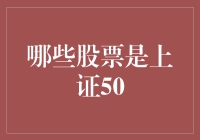 哪些股票是上证50